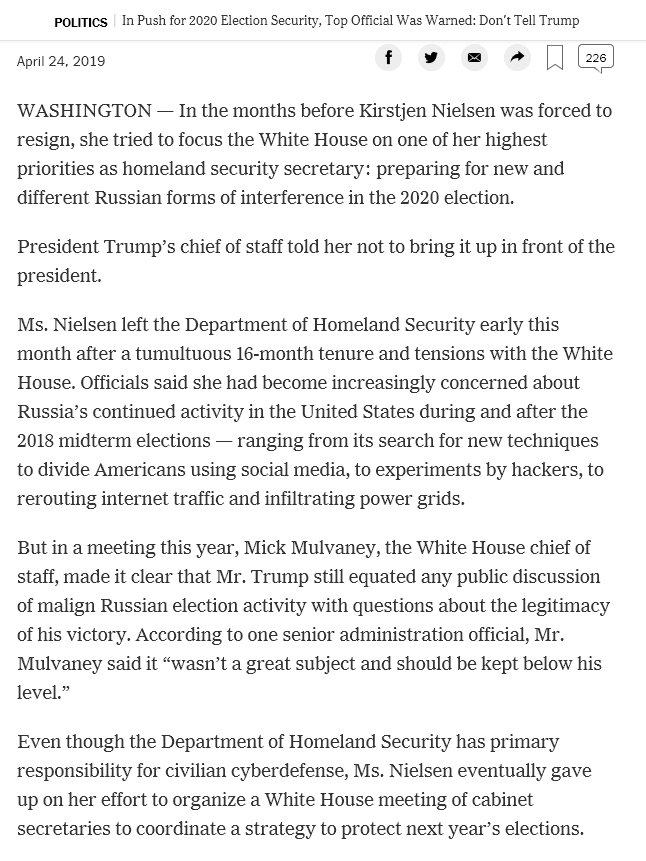 POLITICS | In Push for 2020 Election Security, Top Official Was Warned: Don't Tell Trump

April 24, 2019

226

WASHINGTON — In the months before Kirstjen Nielsen was forced to resign, she tried to focus the White House on one of her highest priorities as homeland security secretary: preparing for new and different Russian forms of interference in the 2020 election.

President Trump's chief of staff told her not to bring it up in front of the president.

Ms. Nielsen left the Department of Homeland Security early this month after a tumultuous 16-month tenure and tensions with the White House. Officials said she had become increasingly concerned about Russia's continued activity in the United States during and after the 2018 midterm elections — ranging from its search for new techniques to divide Americans using social media, to experiments by hackers, to rerouting internet traffic and infiltrating power grids.

But in a meeting this year, Mick Mulvaney, the White House chief of staff, made it clear that Mr. Trump still equated any public discussion of malign Russian election activity with questions about the legitimacy of his victory. According to one senior administration official, Mr. Mulvaney said it "wasn't a great subject and should be kept below his level."

Even though the Department of Homeland Security has primary responsibility for civilian cyberdefense, Ms. Nielsen eventually gave up on her effort to organize a White House meeting of cabinet secretaries to coordinate a strategy to protect next year's elections.